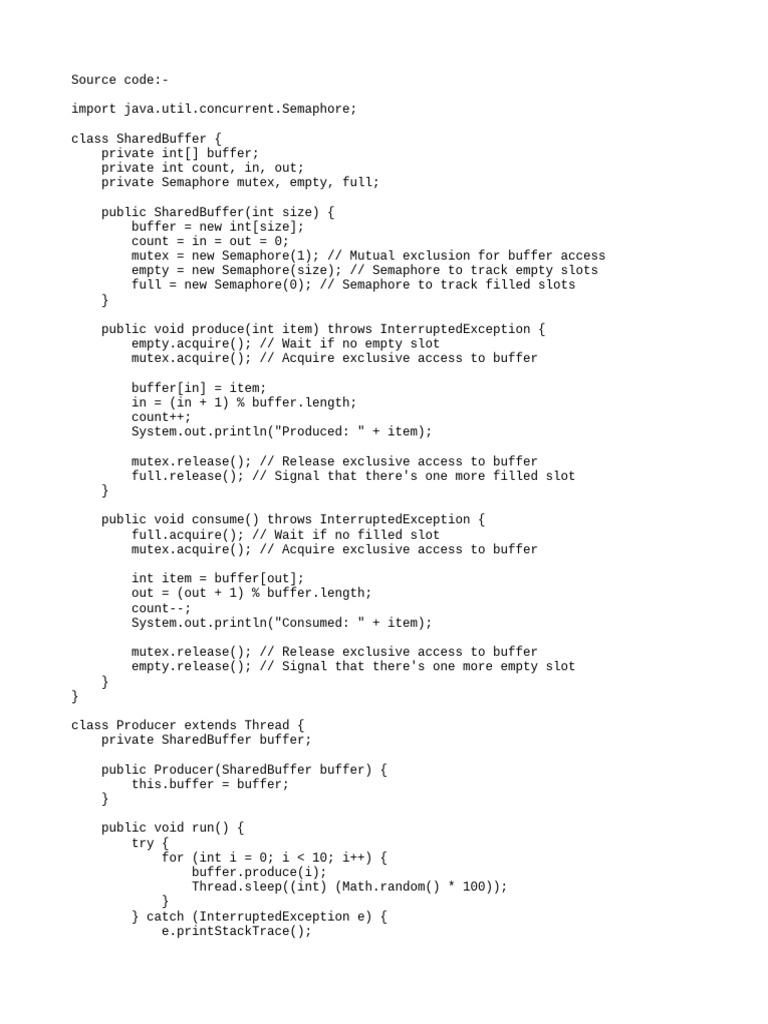 Source code:-

import java.util.concurrent.Semaphore;

class SharedBuffer {
    private int[] buffer;
    private int count, in, out;
    private Semaphore mutex, empty, full;

    public SharedBuffer(int size) {
        buffer = new int[size];
        count = in = out = 0;
        mutex = new Semaphore(1); // Mutual exclusion for buffer access
        empty = new Semaphore(size); // Semaphore to track empty slots
        full = new Semaphore(0); // Semaphore to track filled slots
    }

    public void produce(int item) throws InterruptedException {
        empty.acquire(); // Wait if no empty slot
        mutex.acquire(); // Acquire exclusive access to buffer

        buffer[in] = item;
        in = (in + 1) % buffer.length;
        count++;
        System.out.println("Produced: " + item);

        mutex.release(); // Release exclusive access to buffer
        full.release(); // Signal that there's one more filled slot
    }

    public void consume() throws InterruptedException {
        full.acquire(); // Wait if no filled slot
        mutex.acquire(); // Acquire exclusive access to buffer

        int item = buffer[out];
        out = (out + 1) % buffer.length;
        count--;
        System.out.println("Consumed: " + item);

        mutex.release(); // Release exclusive access to buffer
        empty.release(); // Signal that there's one more empty slot
    }
}

class Producer extends Thread {
    private SharedBuffer buffer;

    public Producer(SharedBuffer buffer) {
        this.buffer = buffer;
    }

    public void run() {
        try {
            for (int i = 0; i < 10; i++) {
                buffer.produce(i);
                Thread.sleep((int) (Math.random() * 100));
            }
        } catch (InterruptedException e) {
            e.printStackTrace();